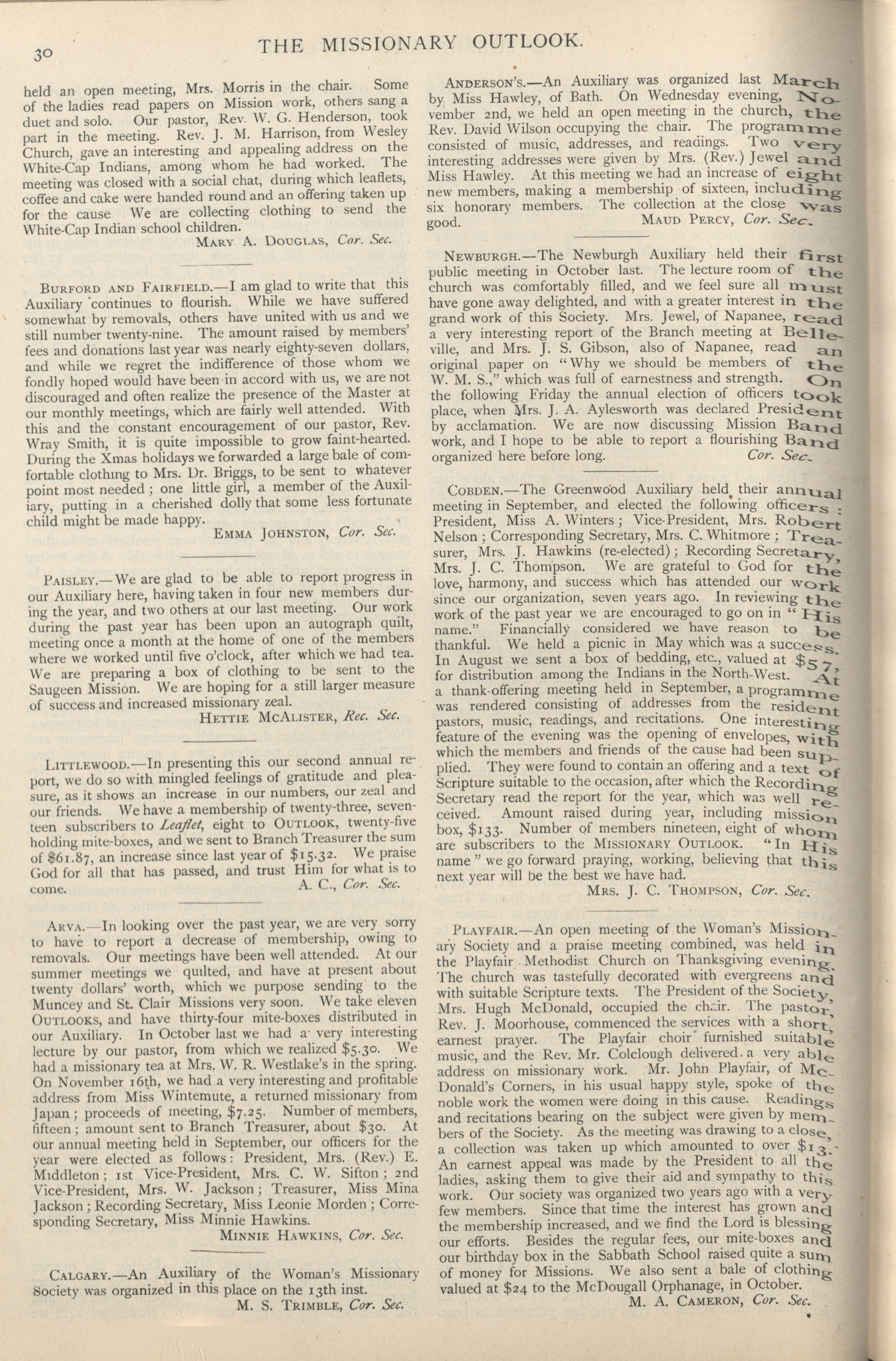 30

THE MISSIONARY OUTLOOK.

held an open meeting, Mrs. Morris in the chair. Some of the ladies read papers on Mission work, others sang a duet and solo. Our pastor, Rev. W. G. Henderson, took part in the meeting. Rev. J. M. Harrison, from Wesley Church, gave an interesting and appealing address on the White-Cap Indians, among whom he had worked. The meeting was closed with a social chat, during which leaflets, coffee and cake were handed round and an offering taken up for the cause We are collecting clothing to send the White-Cap Indian school children.

MARY A. DOUGLAS, Cor. Sec.

BURFORD AND FAIRFIELD.—I am glad to write that this Auxiliary continues to flourish. While we have suffered somewhat by removals, others have united with us and we still number twenty-nine. The amount raised by members' fees and donations last year was nearly eighty-seven dollars, and while we regret the indifference of those whom we fondly hoped would have been in accord with us, we are not discouraged and often realize the presence of the Master at our monthly meetings, which are fairly well attended. With this and the constant encouragement of our pastor, Rev. Wray Smith, it is quite impossible to grow faint-hearted. During the Xmas holidays we forwarded a large bale of comfortable clothing to Mrs. Dr. Briggs, to be sent to whatever point most needed; one little girl, a member of the Auxiliary, putting in a cherished dolly that some less fortunate child might be made happy.

EMMA JOHNSTON, Cor. Sec.

PAISLEY.—We are glad to be able to report progress in our Auxiliary here, having taken in four new members during the year, and two others at our last meeting. Our work during the past year has been upon an autograph quilt, meeting once a month at the home of one of the members where we worked until five o'clock, after which we had tea. We are preparing a box of clothing to be sent to the Saugeen Mission. We are hoping for a still larger measure of success and increased missionary zeal.

HETTIE MCALISTER, Rec. Sec.

LITTLEWOOD.—In presenting this our second annual report, we do so with mingled feelings of gratitude and pleasure, as it shows an increase in our numbers, our zeal and our friends. We have a membership of twenty-three, seventeen subscribers to Leaflet, eight to OUTLOOK, twenty-five holding mite-boxes, and we sent to Branch Treasurer the sum of $61.87, an increase since last year of $15.32. We praise God for all that has passed, and trust Him for what is to come.

A. C., Cor. Sec.

ARVA.—In looking over the past year, we are very sorry to have to report a decrease of membership, owing to removals. Our meetings have been well attended. At our summer meetings we quilted, and have at present about twenty dollars' worth, which we purpose sending to the Muncey and St. Clair Missions very soon. We take eleven OUTLOOKS, and have thirty-four mite-boxes distributed in our Auxiliary. In October last we had a very interesting lecture by our pastor, from which we realized $5.30. We had a missionary tea at Mrs. W. R. Westlake's in the spring. On November 16th, we had a very interesting and profitable address from Miss Wintemute, a returned missionary from Japan; proceeds of meeting, $7.25. Number of members, fifteen; amount sent to Branch Treasurer, about $30. At our annual meeting held in September, our officers for the year were elected as follows: President, Mrs. (Rev.) E. Middleton; 1st Vice-President, Mrs. C. W. Sifton; 2nd Vice-President, Mrs. W. Jackson; Treasurer, Miss Mina Jackson; Recording Secretary, Miss Leonie Morden; Corresponding Secretary, Miss Minnie Hawkins.

MINNIE HAWKINS, Cor. Sec.

CALGARY.—An Auxiliary of the Woman's Missionary Society was organized in this place on the 13th inst.

M. S. TRIMBLE, Cor. Sec.

ANDERSON'S.—An Auxiliary was organized last March by Miss Hawley, of Bath. On Wednesday evening, November 2nd, we held an open meeting in the church, the Rev. David Wilson occupying the chair. The programme consisted of music, addresses, and readings. Two very interesting addresses were given by Mrs. (Rev.) Jewel and Miss Hawley. At this meeting we had an increase of eight new members, making a membership of sixteen, including six honorary members. The collection at the close was good.

MAUD PERCY, Cor. Sec.

NEWBURGH.—The Newburgh Auxiliary held their first public meeting in October last. The lecture room of the church was comfortably filled, and we feel sure all must have gone away delighted, and with a greater interest in the grand work of this Society. Mrs. Jewel, of Napanee, read a very interesting report of the Branch meeting at Belleville, and Mrs. J. S. Gibson, also of Napanee, read an original paper on "Why we should be members of the W. M. S.," which was full of earnestness and strength. On the following Friday the annual election of officers took place, when Mrs. J. A. Aylesworth was declared President by acclamation. We are now discussing Mission Band work, and I hope to be able to report a flourishing Band organized here before long.

Cor. Sec.

COBDEN.—The Greenwood Auxiliary held their annual meeting in September, and elected the following officers: President, Miss A. Winters; Vice-President, Mrs. Robert Nelson; Corresponding Secretary, Mrs. C. Whitmore; Treasurer, Mrs. J. Hawkins (re-elected); Recording Secretary, Mrs. J. C. Thompson. We are grateful to God for the love, harmony, and success which has attended our work since our organization, seven years ago. In reviewing the work of the past year we are encouraged to go on in "His name." Financially considered we have reason to be thankful. We held a picnic in May which was a success. In August we sent a box of bedding, etc., valued at $57, for distribution among the Indians in the North-West. At a thank-offering meeting held in September, a programme was rendered consisting of addresses from the resident pastors, music, readings, and recitations. One interesting feature of the evening was the opening of envelopes, with which the members and friends of the cause had been supplied. They were found to contain an offering and a text of Scripture suitable to the occasion, after which the Recording Secretary read the report for the year, which was well received. Amount raised during year, including mission box, $133. Number of members nineteen, eight of whom are subscribers to the MISSIONARY OUTLOOK. "In His name" we go forward praying, working, believing that this next year will be the best we have had.

MRS. J. C. THOMPSON, Cor. Sec.

PLAYFAIR.—An open meeting of the Woman's Missionary Society and a praise meeting combined, was held in the Playfair Methodist Church on Thanksgiving evening. The church was tastefully decorated with evergreens and with suitable Scripture texts. The President of the Society, Mrs. Hugh McDonald, occupied the chair. The pastor, Rev. J. Moorhouse, commenced the services with a short, earnest prayer. The Playfair choir furnished suitable music, and the Rev. Mr. Colclough delivered a very able address on missionary work. Mr. John Playfair, of McDonald's Corners, in his usual happy style, spoke of the noble work the women were doing in this cause. Readings and recitations bearing on the subject were given by members of the Society. As the meeting was drawing to a close, a collection was taken up which amounted to over $13. An earnest appeal was made by the President to all the ladies, asking them to give their aid and sympathy to this work. Our society was organized two years ago with a very few members. Since that time the interest has grown and the membership increased, and we find the Lord is blessing our efforts. Besides the regular fees, our mite-boxes and our birthday box in the Sabbath School raised quite a sum of money for Missions. We also sent a bale of clothing valued at $24 to the McDougall Orphanage, in October.

M. A. CAMERON, Cor. Sec.